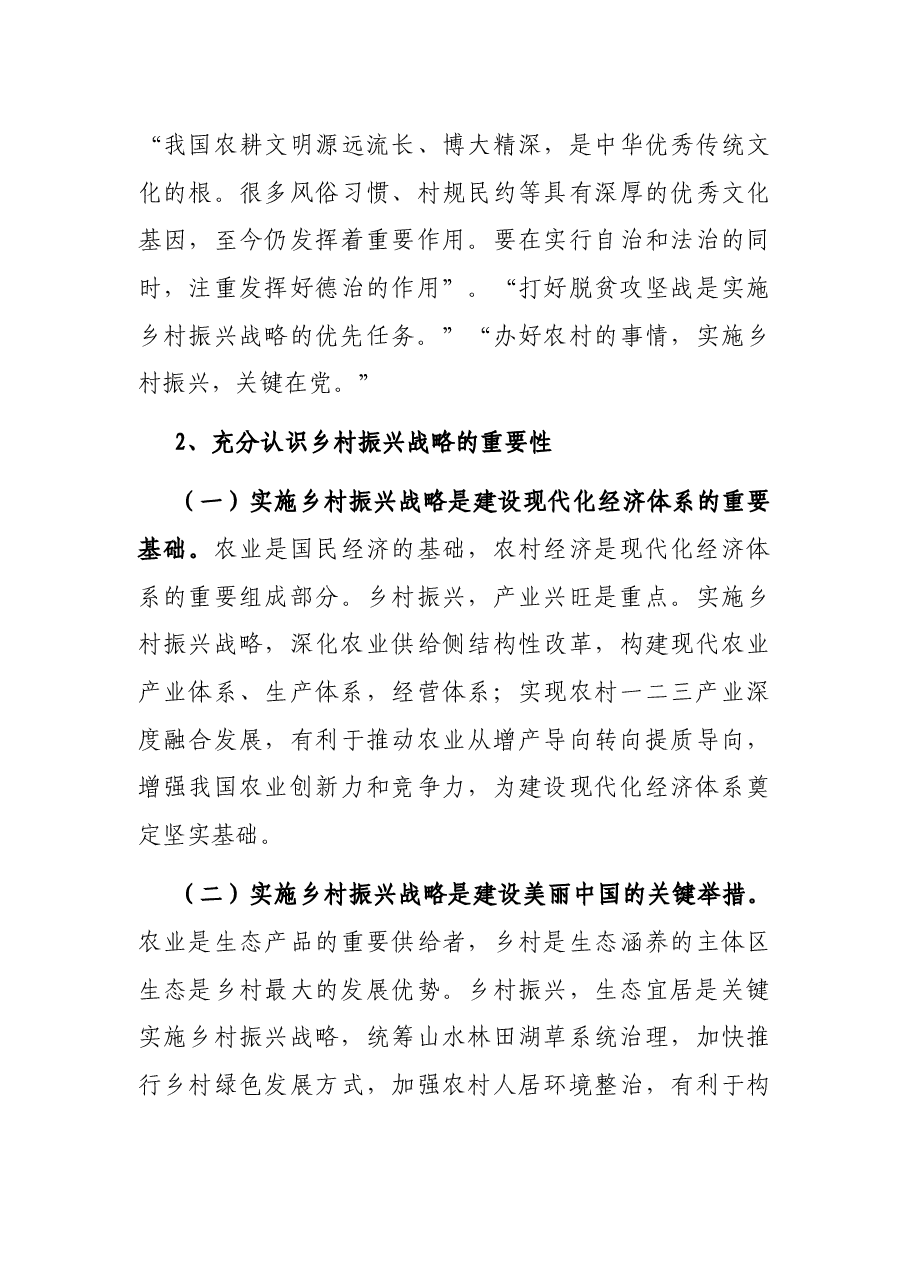 “我国农耕文明源远流长、博大精深，是中华优秀传统文化的根。很多风俗习惯、村规民约等具有深厚的优秀文化基因，至今仍发挥着重要作用。要在实行自治和法治的同时，注重发挥好德治的作用”。“打好脱贫攻坚战是实施乡村振兴战略的优先任务。”“办好农村的事情，实施乡村振兴，关键在党。”

2、充分认识乡村振兴战略的重要性

（一）实施乡村振兴战略是建设现代化经济体系的重要基础。农业是国民经济的基础，农村经济是现代化经济体系的重要组成部分。乡村振兴，产业兴旺是重点。实施乡村振兴战略，深化农业供给侧结构性改革，构建现代农业产业体系、生产体系，经营体系；实现农村一二三产业深度融合发展，有利于推动农业从增产导向转向提质导向，增强我国农业创新力和竞争力，为建设现代化经济体系奠定坚实基础。

（二）实施乡村振兴战略是建设美丽中国的关键举措。农业是生态产品的重要供给者，乡村是生态涵养的主体区生态是乡村最大的发展优势。乡村振兴，生态宜居是关键实施乡村振兴战略，统筹山水林田湖草系统治理，加快推行乡村绿色发展方式，加强农村人居环境整治，有利于构